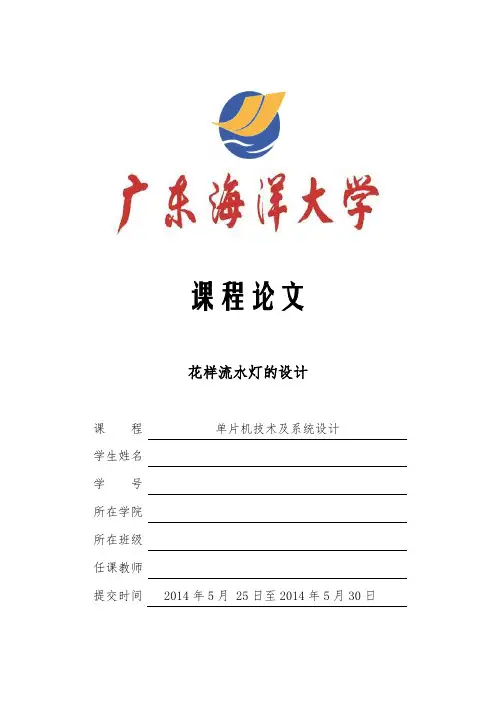 广东海洋大学

课程论文

花样流水灯的设计

课 程 单片机技术及系统设计
学生姓名
学 号
所在学院
所在班级
任课教师
提交时间 2014 年 5 月 25 日至 2014 年 5 月 30 日